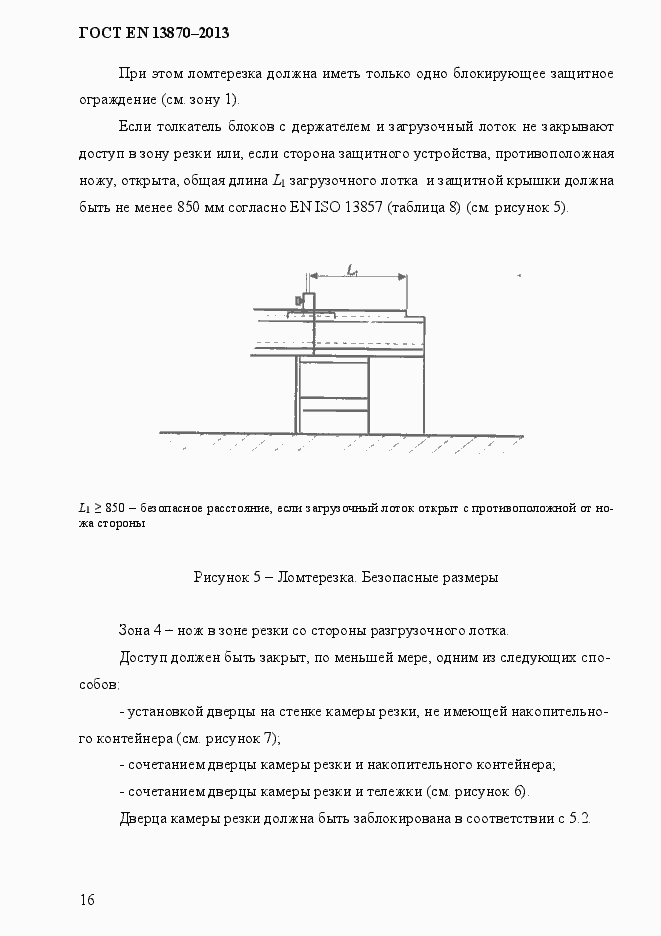 ГОСТ EN 13870–2013

При этом ломтерезка должна иметь только одно блокирующее защитное ограждение (см. зону 1).

Если толкатель блоков с держателем и загрузочный лоток не закрывают доступ в зону резки или, если сторона защитного устройства, противоположная ножу, открыта, общая длина $L_1$ загрузочного лотка и защитной крышки должна быть не менее 850 мм согласно EN ISO 13857 (таблица 8) (см. рисунок 5).

$L_1$

$L_1 \geq 850$ – безопасное расстояние, если загрузочный лоток открыт с противоположной от ножа стороны

Рисунок 5 – Ломтерезка. Безопасные размеры

Зона 4 – нож в зоне резки со стороны разгрузочного лотка.

Доступ должен быть закрыт, по меньшей мере, одним из следующих способов:

- установкой дверцы на стенке камеры резки, не имеющей накопительного контейнера (см. рисунок 7);

- сочетанием дверцы камеры резки и накопительного контейнера;

- сочетанием дверцы камеры резки и тележки (см. рисунок 6).

Дверца камеры резки должна быть заблокирована в соответствии с 5.2.

16